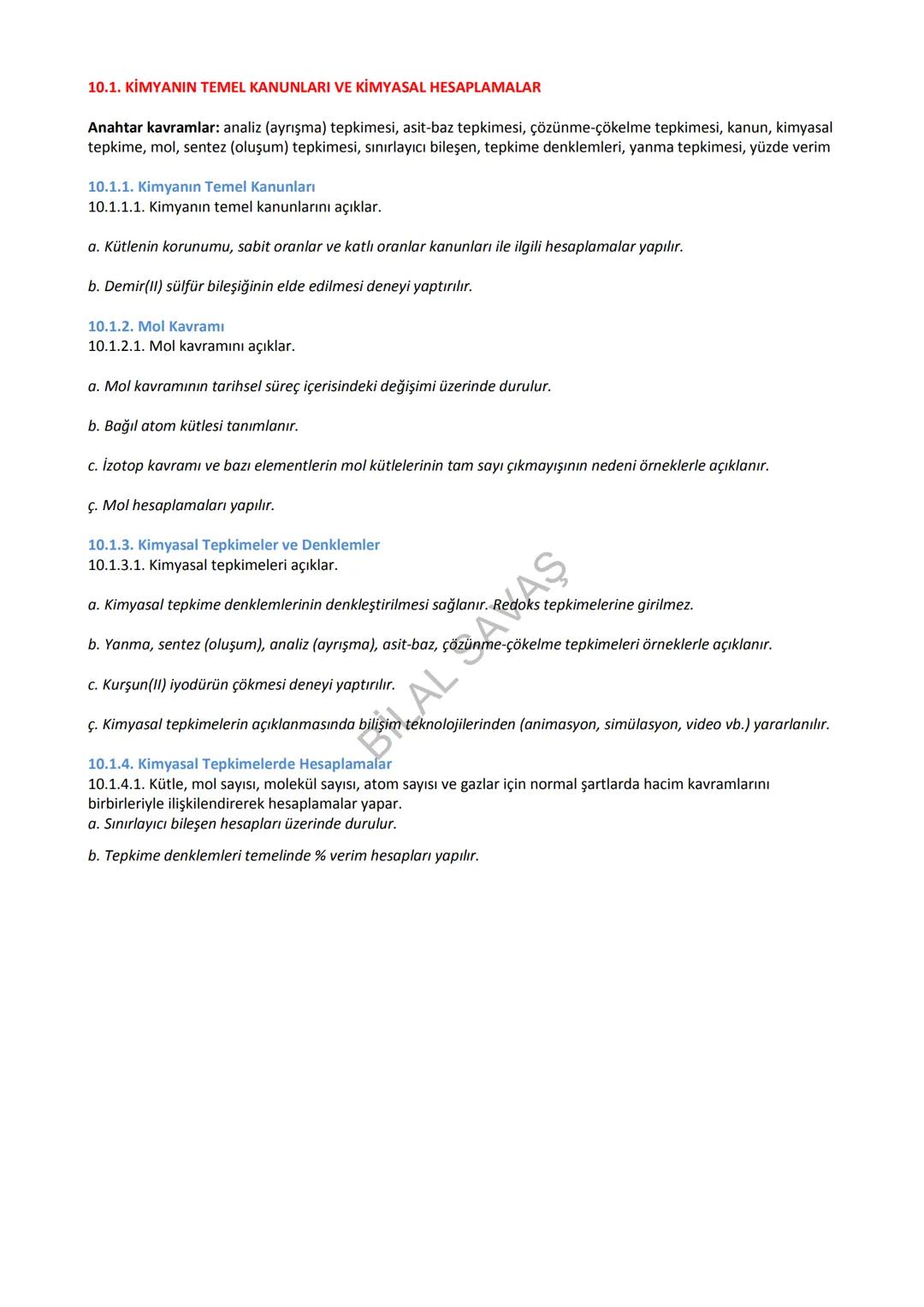 10.1. KİMYANIN TEMEL KANUNLARI VE KİMYASAL HESAPLAMALAR

Anahtar kavramlar: analiz (ayrışma) tepkimesi, asit-baz tepkimesi, çözünme-çökelme tepkimesi, kanun, kimyasal tepkime, mol, sentez (oluşum) tepkimesi, sınırlayıcı bileşen, tepkime denklemleri, yanma tepkimesi, yüzde verim

10.1.1. Kimyanın Temel Kanunları
10.1.1.1. Kimyanın temel kanunlarını açıklar.

a. Kütlenin korunumu, sabit oranlar ve katlı oranlar kanunları ile ilgili hesaplamalar yapılır.

b. Demir(II) sülfür bileşiğinin elde edilmesi deneyi yaptırılır.

10.1.2. Mol Kavramı
10.1.2.1. Mol kavramını açıklar.

a. Mol kavramının tarihsel süreç içerisindeki değişimi üzerinde durulur.

b. Bağıl atom kütlesi tanımlanır.

c. İzotop kavramı ve bazı elementlerin mol kütlelerinin tam sayı çıkmayışının nedeni örneklerle açıklanır.

ç. Mol hesaplamaları yapılır.

10.1.3. Kimyasal Tepkimeler ve Denklemler
10.1.3.1. Kimyasal tepkimeleri açıklar.

a. Kimyasal tepkime denklemlerinin denkleştirilmesi sağlanır. Redoks tepkimelerine girilmez.

b. Yanma, sentez (oluşum), analiz (ayrışma), asit-baz, çözünme-çökelme tepkimeleri örneklerle açıklanır.

c. Kurşun(II) iyodürün çökmesi deneyi yaptırılır.

ç. Kimyasal tepkimelerin açıklanmasında bilişim teknolojilerinden (animasyon, simülasyon, video vb.) yararlanılır.

10.1.4. Kimyasal Tepkimelerde Hesaplamalar
10.1.4.1. Kütle, mol sayısı, molekül sayısı, atom sayısı ve gazlar için normal şartlarda hacim kavramlarını birbirleriyle ilişkilendirerek hesaplamalar yapar.
a. Sınırlayıcı bileşen hesapları üzerinde durulur.

b. Tepkime denklemleri temelinde % verim hesapları yapılır.

BİLAL SAVAŞ